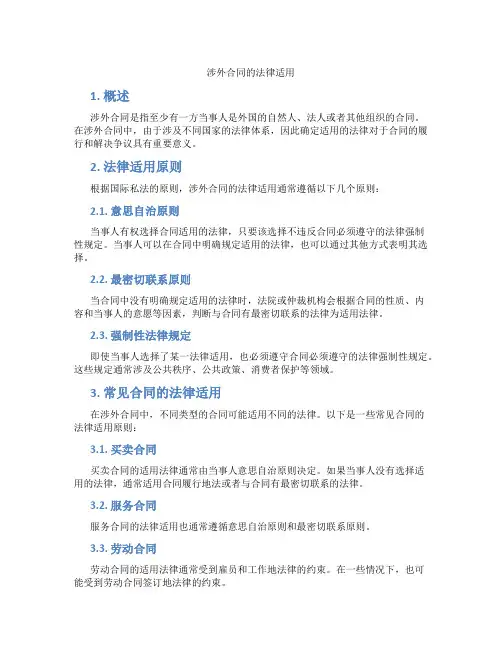 涉外合同的法律适用

1. 概述

涉外合同是指至少有一方当事人是外国的自然人、法人或者其他组织的合同。在涉外合同中，由于涉及不同国家的法律体系，因此确定适用的法律对于合同的履行和解决争议具有重要意义。

2. 法律适用原则

根据国际私法的原则，涉外合同的法律适用通常遵循以下几个原则：

2.1. 意思自治原则

当事人有权选择合同适用的法律，只要该选择不违反合同必须遵守的法律强制性规定。当事人可以在合同中明确规定适用的法律，也可以通过其他方式表明其选择。

2.2. 最密切联系原则

当合同中没有明确规定适用的法律时，法院或仲裁机构会根据合同的性质、内容和当事人的意愿等因素，判断与合同有最密切联系的法律为适用法律。

2.3. 强制性法律规定

即使当事人选择了某一法律适用，也必须遵守合同必须遵守的法律强制性规定。这些规定通常涉及公共秩序、公共政策、消费者保护等领域。

3. 常见合同的法律适用

在涉外合同中，不同类型的合同可能适用不同的法律。以下是一些常见合同的法律适用原则：

3.1. 买卖合同

买卖合同的适用法律通常由当事人意思自治原则决定。如果当事人没有选择适用的法律，通常适用合同履行地法或者与合同有最密切联系的法律。

3.2. 服务合同

服务合同的法律适用也通常遵循意思自治原则和最密切联系原则。

3.3. 劳动合同

劳动合同的适用法律通常受到雇员和工作地法律的约束。在一些情况下，也可能受到劳动合同签订地法律的约束。